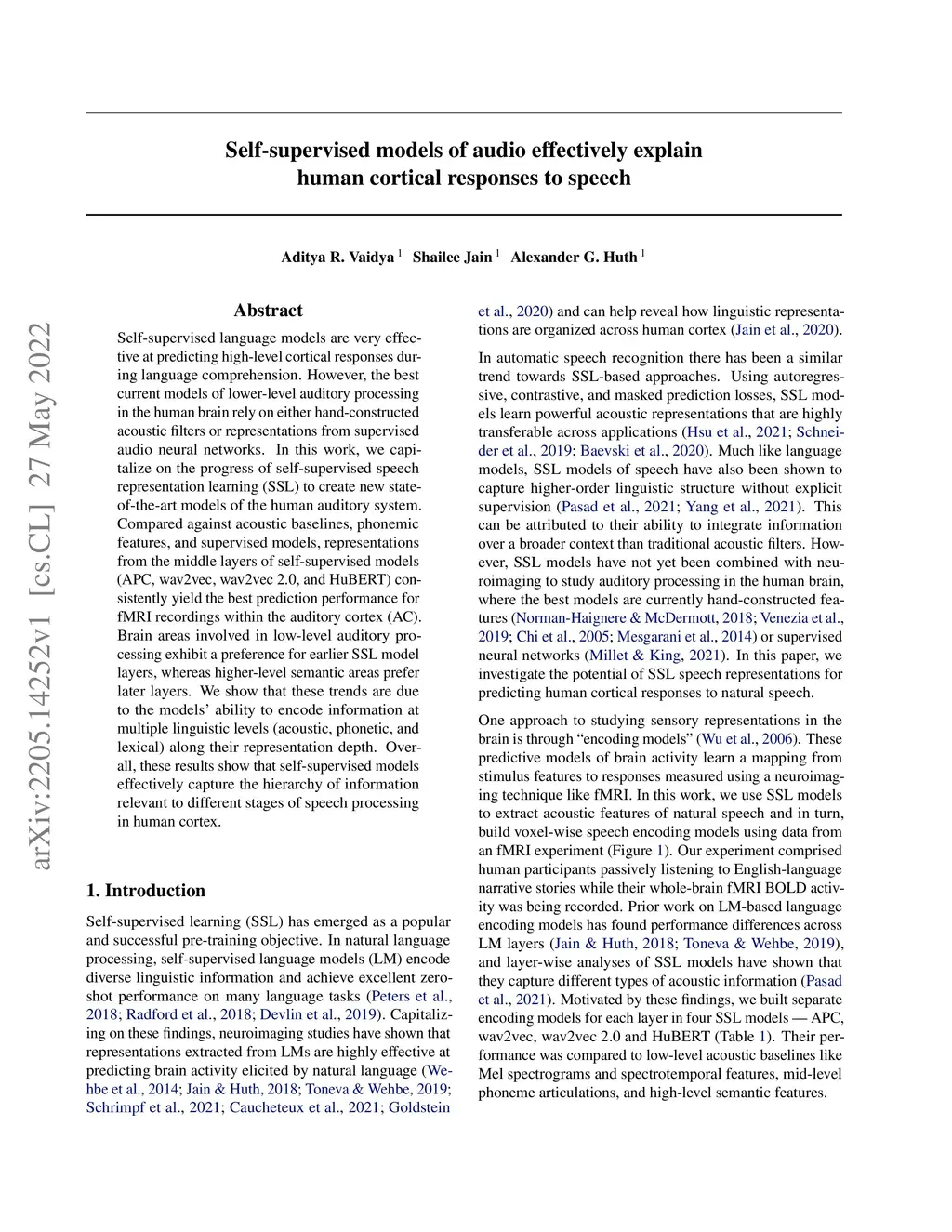 Self-supervised models of audio effectively explain human cortical responses to speech

Aditya R. Vaidya $^1$ Shailee Jain $^1$ Alexander G. Huth $^1$

arXiv:2205.14252v1 [cs.CL] 27 May 2022

Abstract

Self-supervised language models are very effective at predicting high-level cortical responses during language comprehension. However, the best current models of lower-level auditory processing in the human brain rely on either hand-constructed acoustic filters or representations from supervised audio neural networks. In this work, we capitalize on the progress of self-supervised speech representation learning (SSL) to create new state-of-the-art models of the human auditory system. Compared against acoustic baselines, phonemic features, and supervised models, representations from the middle layers of self-supervised models (APC, wav2vec, wav2vec 2.0, and HuBERT) consistently yield the best prediction performance for fMRI recordings within the auditory cortex (AC). Brain areas involved in low-level auditory processing exhibit a preference for earlier SSL model layers, whereas higher-level semantic areas prefer later layers. We show that these trends are due to the models' ability to encode information at multiple linguistic levels (acoustic, phonetic, and lexical) along their representation depth. Overall, these results show that self-supervised models effectively capture the hierarchy of information relevant to different stages of speech processing in human cortex.

1. Introduction

Self-supervised learning (SSL) has emerged as a popular and successful pre-training objective. In natural language processing, self-supervised language models (LM) encode diverse linguistic information and achieve excellent zero-shot performance on many language tasks (Peters et al., 2018; Radford et al., 2018; Devlin et al., 2019). Capitalizing on these findings, neuroimaging studies have shown that representations extracted from LMs are highly effective at predicting brain activity elicited by natural language (Wehbe et al., 2014; Jain & Huth, 2018; Toneva & Wehbe, 2019; Schrimpf et al., 2021; Caucheteux et al., 2021; Goldstein et al., 2020) and can help reveal how linguistic representations are organized across human cortex (Jain et al., 2020).

In automatic speech recognition there has been a similar trend towards SSL-based approaches. Using autoregressive, contrastive, and masked prediction losses, SSL models learn powerful acoustic representations that are highly transferable across applications (Hsu et al., 2021; Schneider et al., 2019; Baevski et al., 2020). Much like language models, SSL models of speech have also been shown to capture higher-order linguistic structure without explicit supervision (Pasad et al., 2021; Yang et al., 2021). This can be attributed to their ability to integrate information over a broader context than traditional acoustic filters. However, SSL models have not yet been combined with neuroimaging to study auditory processing in the human brain, where the best models are currently hand-constructed features (Norman-Haignere & McDermott, 2018; Venezia et al., 2019; Chi et al., 2005; Mesgarani et al., 2014) or supervised neural networks (Millet & King, 2021). In this paper, we investigate the potential of SSL speech representations for predicting human cortical responses to natural speech.

One approach to studying sensory representations in the brain is through "encoding models" (Wu et al., 2006). These predictive models of brain activity learn a mapping from stimulus features to responses measured using a neuroimaging technique like fMRI. In this work, we use SSL models to extract acoustic features of natural speech and in turn, build voxel-wise speech encoding models using data from an fMRI experiment (Figure 1). Our experiment comprised human participants passively listening to English-language narrative stories while their whole-brain fMRI BOLD activity was being recorded. Prior work on LM-based language encoding models has found performance differences across LM layers (Jain & Huth, 2018; Toneva & Wehbe, 2019), and layer-wise analyses of SSL models have shown that they capture different types of acoustic information (Pasad et al., 2021). Motivated by these findings, we built separate encoding models for each layer in four SSL models — APC, wav2vec, wav2vec 2.0 and HuBERT (Table 1). Their performance was compared to low-level acoustic baselines like Mel spectrograms and spectrotemporal features, mid-level phoneme articulations, and high-level semantic features.